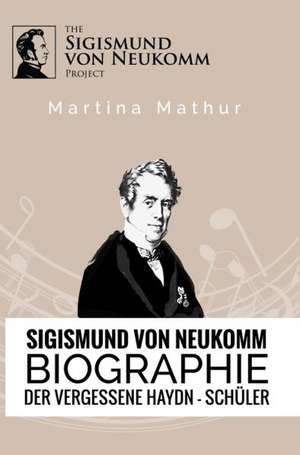 THE
SIGISMUND
VON NEUKOMM
PROJECT

Martina Mathur

SIGISMUND VON NEUKOMM
BIOGRAPHIE
DER VERGESSENE HAYDN - SCHÜLER